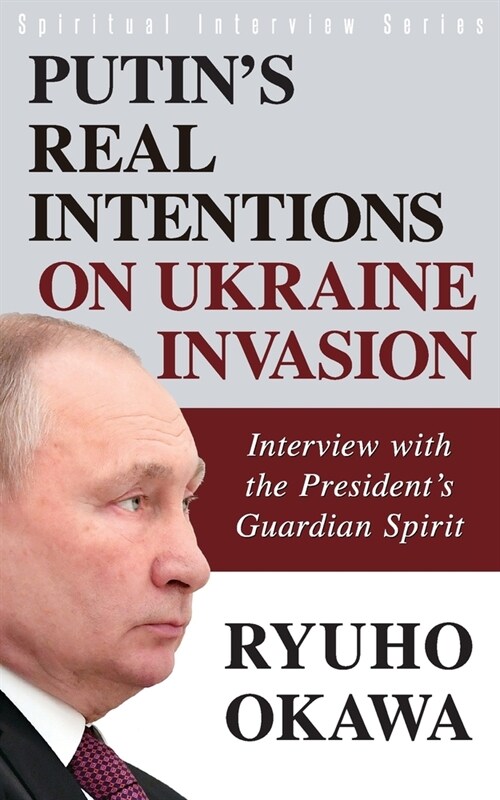 Spiritual Interview Series

PUTIN'S REAL INTENTIONS ON UKRAINE INVASION

Interview with the President's Guardian Spirit

RYUHO OKAWA